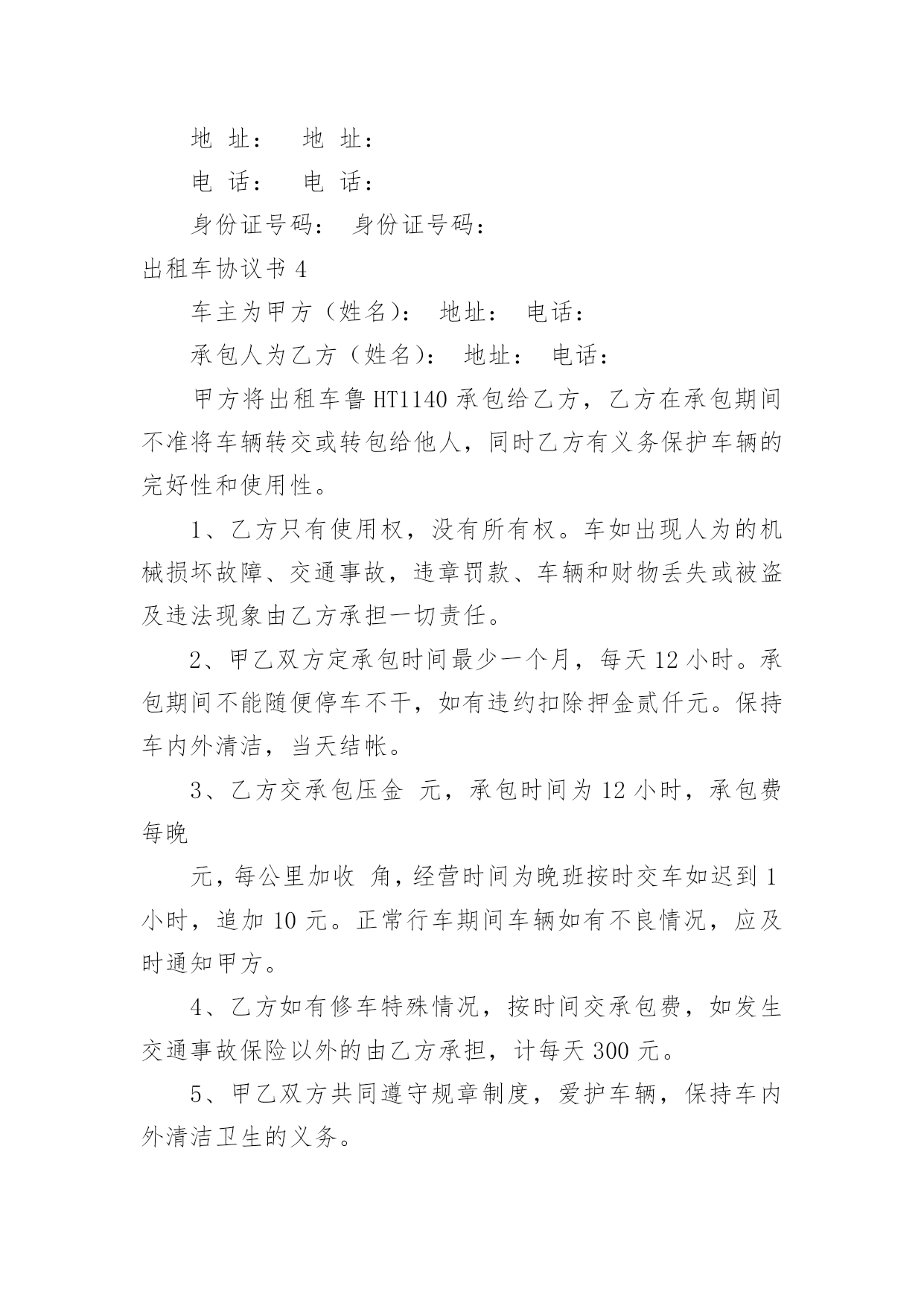 地 址：　地 址：

电 话：　电 话：

身份证号码：　身份证号码：

出租车协议书 4

车主为甲方（姓名）：　地址：　电话：

承包人为乙方（姓名）：　地址：　电话：

甲方将出租车鲁 HT1140 承包给乙方，乙方在承包期间不准将车辆转交或转包给他人，同时乙方有义务保护车辆的完好性和使用性。

1、乙方只有使用权，没有所有权。车如出现人为的机械损坏故障、交通事故，违章罚款、车辆和财物丢失或被盗及违法现象由乙方承担一切责任。

2、甲乙双方定承包时间最少一个月，每天 12 小时。承包期间不能随便停车不干，如有违约扣除押金贰仟元。保持车内外清洁，当天结帐。

3、乙方交承包压金　元，承包时间为 12 小时，承包费每晚

元，每公里加收　角，经营时间为晚班按时交车如迟到 1 小时，追加 10 元。正常行车期间车辆如有不良情况，应及时通知甲方。

4、乙方如有修车特殊情况，按时间交承包费，如发生交通事故保险以外的由乙方承担，计每天 300 元。

5、甲乙双方共同遵守规章制度，爱护车辆，保持车内外清洁卫生的义务。